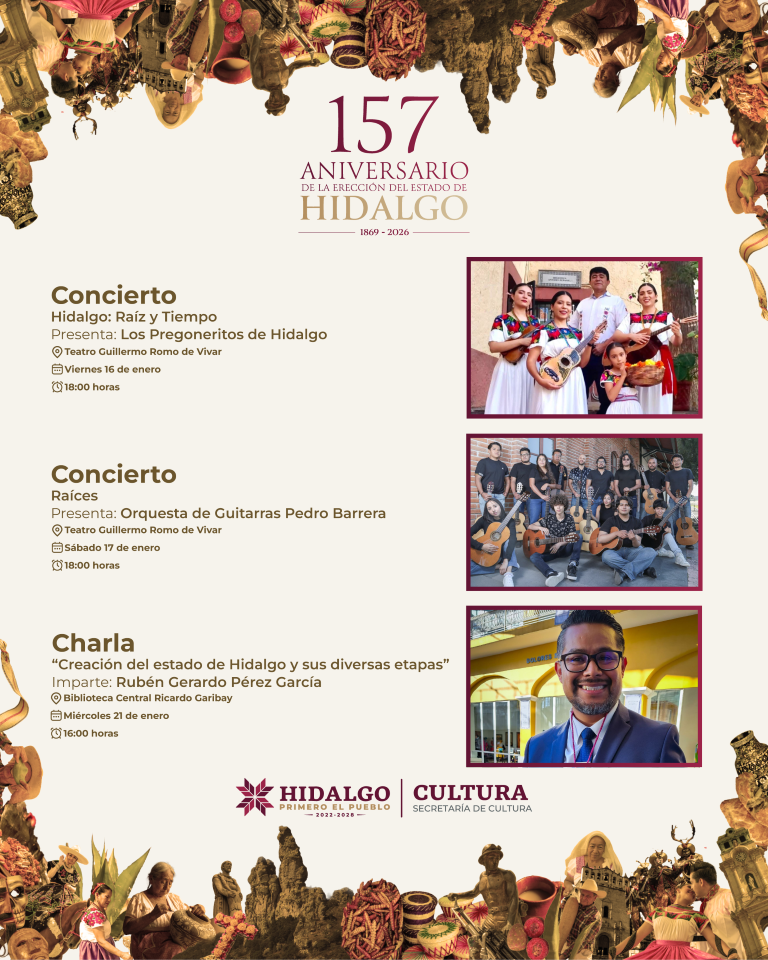 157
ANIVERSARIO
DE LA ERECCIÓN DEL ESTADO DE
HIDALGO
1869 - 2026

Concierto
Hidalgo: Raíz y Tiempo
Presenta: Los Pregoneritos de Hidalgo
Teatro Guillermo Romo de Vivar
Viernes 16 de enero
18:00 horas

Concierto
Raíces
Presenta: Orquesta de Guitarras Pedro Barrera
Teatro Guillermo Romo de Vivar
Sábado 17 de enero
18:00 horas

Charla
"Creación del estado de Hidalgo y sus diversas etapas"
Imparte: Rubén Gerardo Pérez García
Biblioteca Central Ricardo Garibay
Miércoles 21 de enero
16:00 horas

HIDALGO
PRIMERO EL PUEBLO
2022-2028
CULTURA
SECRETARÍA DE CULTURA